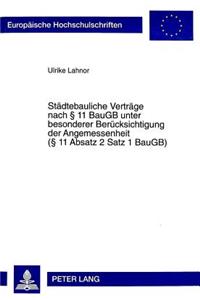 Europäische Hochschulschriften

Ulrike Lahnor

Städtebauliche Verträge nach § 11 BauGB unter besonderer Berücksichtigung der Angemessenheit (§ 11 Absatz 2 Satz 1 BauGB)

PETER LANG